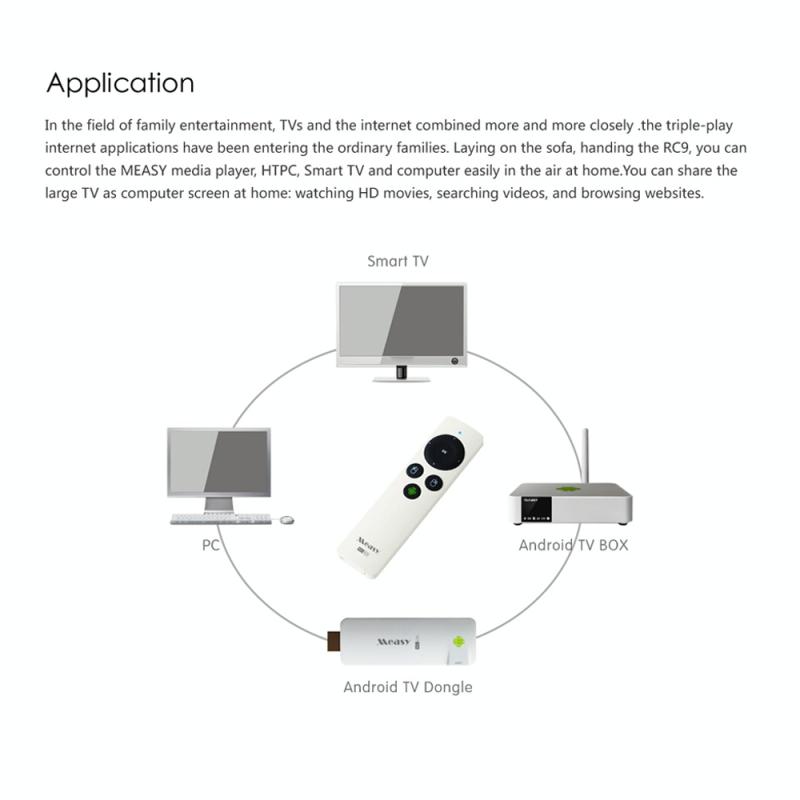 Application

In the field of family entertainment, TVs and the internet combined more and more closely .the triple-play internet applications have been entering the ordinary families. Laying on the sofa, handing the RC9, you can control the MEASY media player, HTPC, Smart TV and computer easily in the air at home.You can share the large TV as computer screen at home: watching HD movies, searching videos, and browsing websites.

Smart TV

PC

Measy

Android TV BOX

Measy

Android TV Dongle